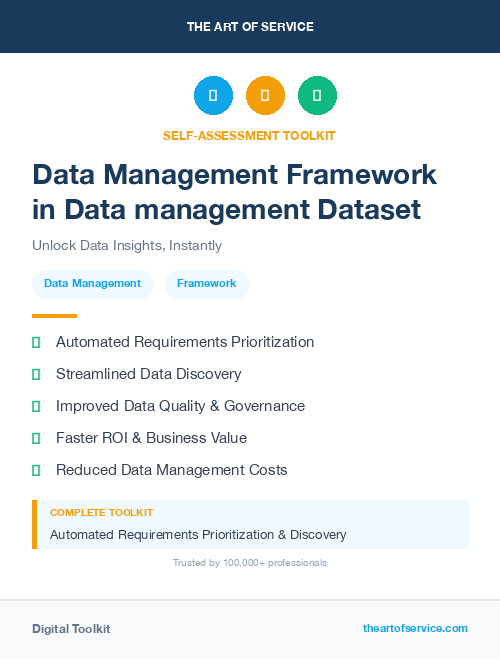 THE ART OF SERVICE

SELF-ASSESSMENT TOOLKIT

Data Management Framework in Data management Dataset

Unlock Data Insights, Instantly

Data Management

Framework

Automated Requirements Prioritization

Streamlined Data Discovery

Improved Data Quality & Governance

Faster ROI & Business Value

Reduced Data Management Costs

COMPLETE TOOLKIT

Automated Requirements Prioritization & Discovery

Trusted by 100,000+ professionals

Digital Toolkit

theartofservice.com